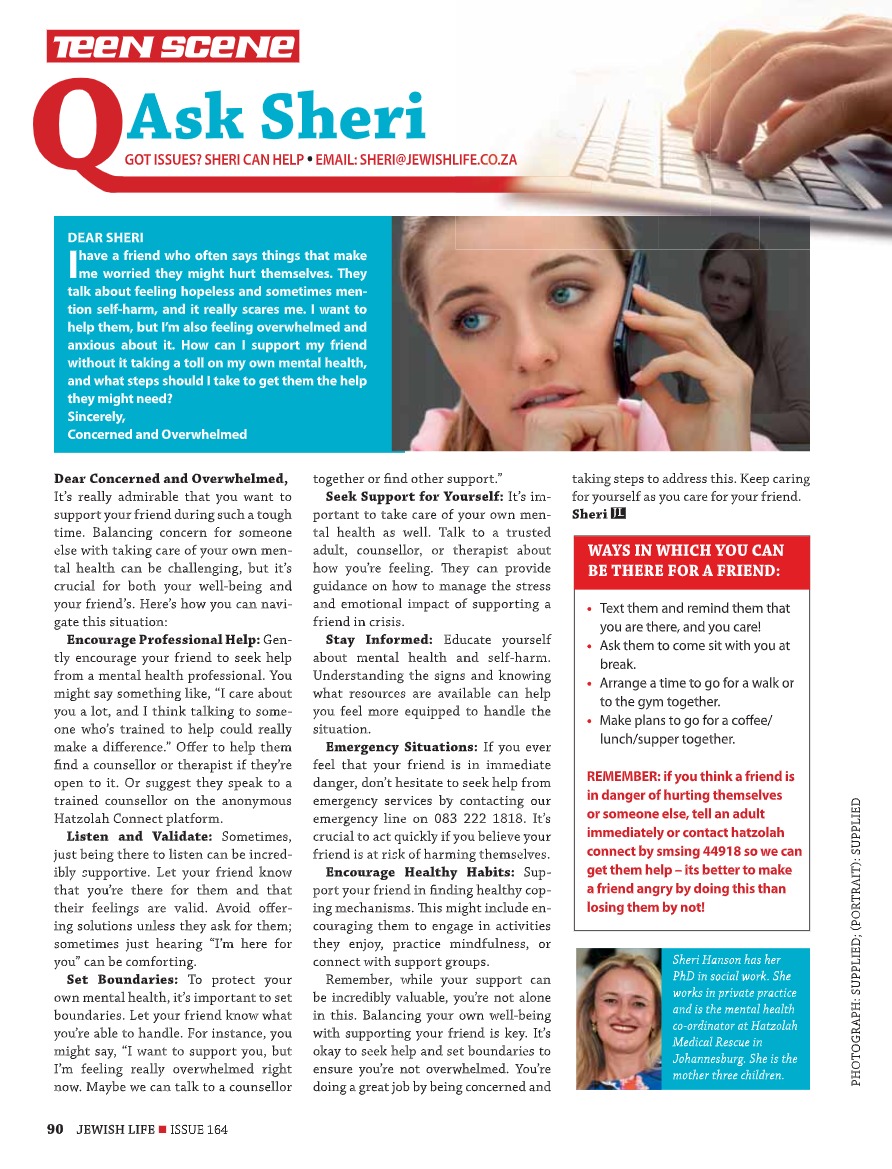 TEEN SCENE

Q Ask Sheri

GOT ISSUES? SHERI CAN HELP • EMAIL: SHERI@JEWISHLIFE.CO.ZA

DEAR SHERI
I have a friend who often says things that make me worried they might hurt themselves. They talk about feeling hopeless and sometimes mention self-harm, and it really scares me. I want to help them, but I'm also feeling overwhelmed and anxious about it. How can I support my friend without it taking a toll on my own mental health, and what steps should I take to get them the help they might need?
Sincerely,
Concerned and Overwhelmed

Dear Concerned and Overwhelmed,
It's really admirable that you want to support your friend during such a tough time. Balancing concern for someone else with taking care of your own mental health can be challenging, but it's crucial for both your well-being and your friend's. Here's how you can navigate this situation:

Encourage Professional Help: Gently encourage your friend to seek help from a mental health professional. You might say something like, "I care about you a lot, and I think talking to someone who's trained to help could really make a difference." Offer to help them find a counsellor or therapist if they're open to it. Or suggest they speak to a trained counsellor on the anonymous Hatzolah Connect platform.

Listen and Validate: Sometimes, just being there to listen can be incredibly supportive. Let your friend know that you're there for them and that their feelings are valid. Avoid offering solutions unless they ask for them; sometimes just hearing "I'm here for you" can be comforting.

Set Boundaries: To protect your own mental health, it's important to set boundaries. Let your friend know what you're able to handle. For instance, you might say, "I want to support you, but I'm feeling really overwhelmed right now. Maybe we can talk to a counsellor together or find other support."

Seek Support for Yourself: It's important to take care of your own mental health as well. Talk to a trusted adult, counsellor, or therapist about how you're feeling. They can provide guidance on how to manage the stress and emotional impact of supporting a friend in crisis.

Stay Informed: Educate yourself about mental health and self-harm. Understanding the signs and knowing what resources are available can help you feel more equipped to handle the situation.

Emergency Situations: If you ever feel that your friend is in immediate danger, don't hesitate to seek help from emergency services by contacting our emergency line on 083 222 1818. It's crucial to act quickly if you believe your friend is at risk of harming themselves.

Encourage Healthy Habits: Support your friend in finding healthy coping mechanisms. This might include encouraging them to engage in activities they enjoy, practice mindfulness, or connect with support groups.

Remember, while your support can be incredibly valuable, you're not alone in this. Balancing your own well-being with supporting your friend is key. It's okay to seek help and set boundaries to ensure you're not overwhelmed. You're doing a great job by being concerned and taking steps to address this. Keep caring for yourself as you care for your friend.
Sheri JL

WAYS IN WHICH YOU CAN BE THERE FOR A FRIEND:
• Text them and remind them that you are there, and you care!
• Ask them to come sit with you at break.
• Arrange a time to go for a walk or to the gym together.
• Make plans to go for a coffee/ lunch/supper together.

REMEMBER: if you think a friend is in danger of hurting themselves or someone else, tell an adult immediately or contact hatzolah connect by smsing 44918 so we can get them help – its better to make a friend angry by doing this than losing them by not!

Sheri Hanson has her PhD in social work. She works in private practice and is the mental health co-ordinator at Hatzolah Medical Rescue in Johannesburg. She is the mother three children.

PHOTOGRAPH: SUPPLIED; (PORTRAIT): SUPPLIED

90 JEWISH LIFE ■ ISSUE 164